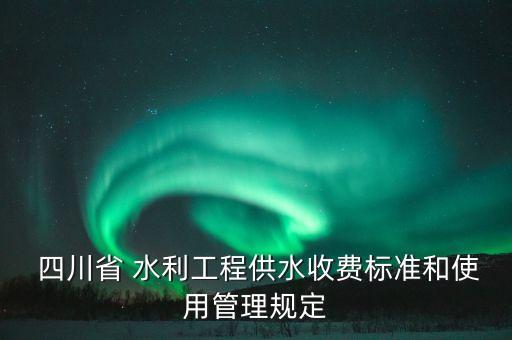 四川省 水利工程供水收费标准和使用管理规定